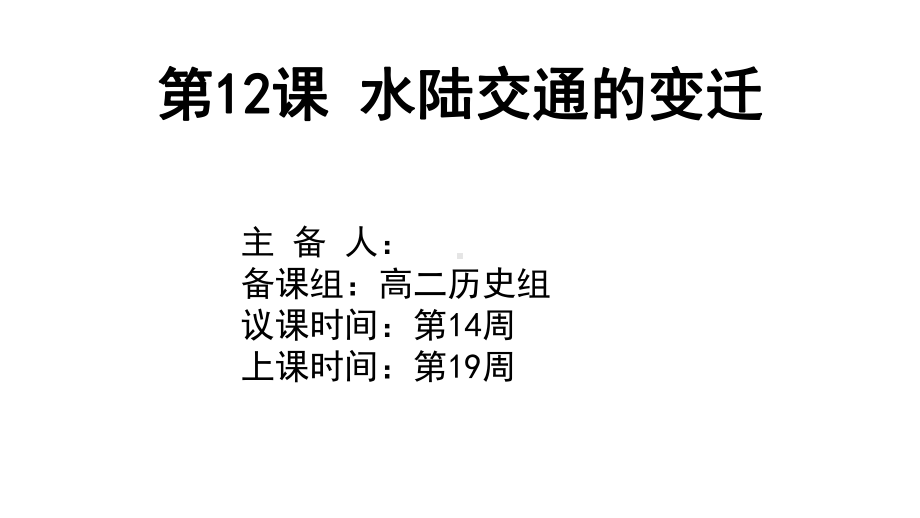 第12课 水陆交通的变迁

主 备 人：
备课组：高二历史组
议课时间：第14周
上课时间：第19周